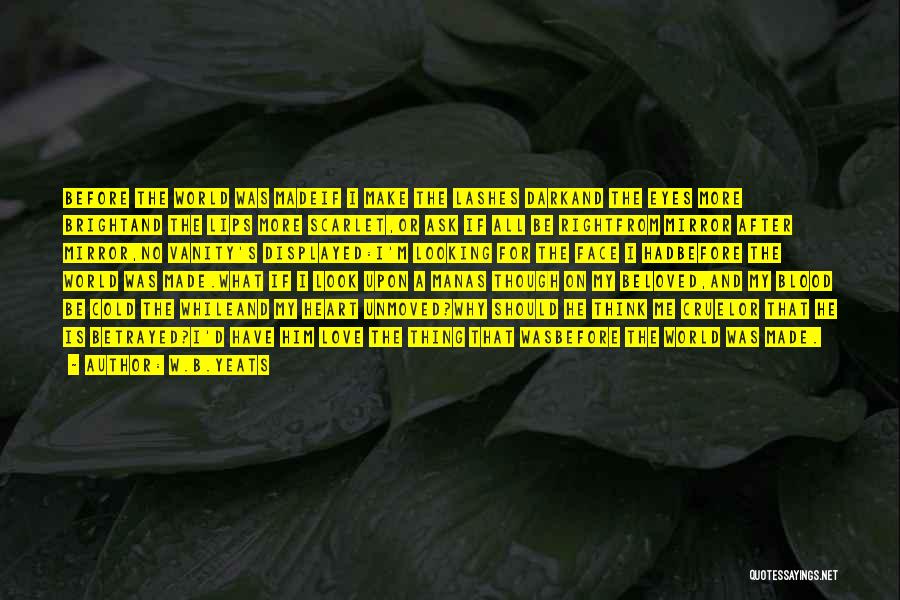 BEFORE THE WORLD WAS MADEIF I MAKE THE LASHES DARKAND THE EYES MORE BRIGHTAND THE LIPS MORE SCARLET,OR ASK IF ALL BE RIGHTFROM MIRROR AFTER MIRROR,NO VANITY'S DISPLAYED:I'M LOOKING FOR THE FACE I HADBEFORE THE WORLD WAS MADE.WHAT IF I LOOK UPON A MANAS THOUGH ON MY BELOVED,AND MY BLOOD BE COLD THE WHILEAND MY HEART UNMOVED?WHY SHOULD HE THINK ME CRUELOR THAT HE IS BETRAYED?I'D HAVE HIM LOVE THE THING THAT WASBEFORE THE WORLD WAS MADE.

- AUTHOR: W.B.YEATS

QUOTESSAYINGS.NET